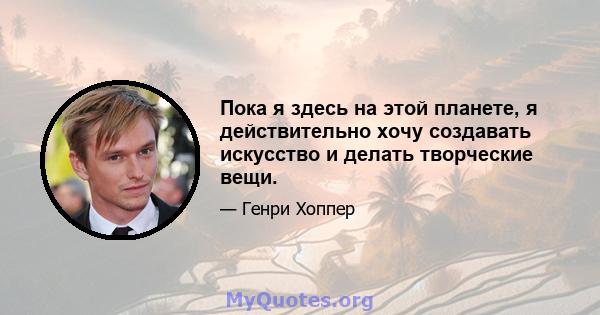 Пока я здесь на этой планете, я действительно хочу создавать искусство и делать творческие вещи.

— Генри Хоппер

MyQuotes.org